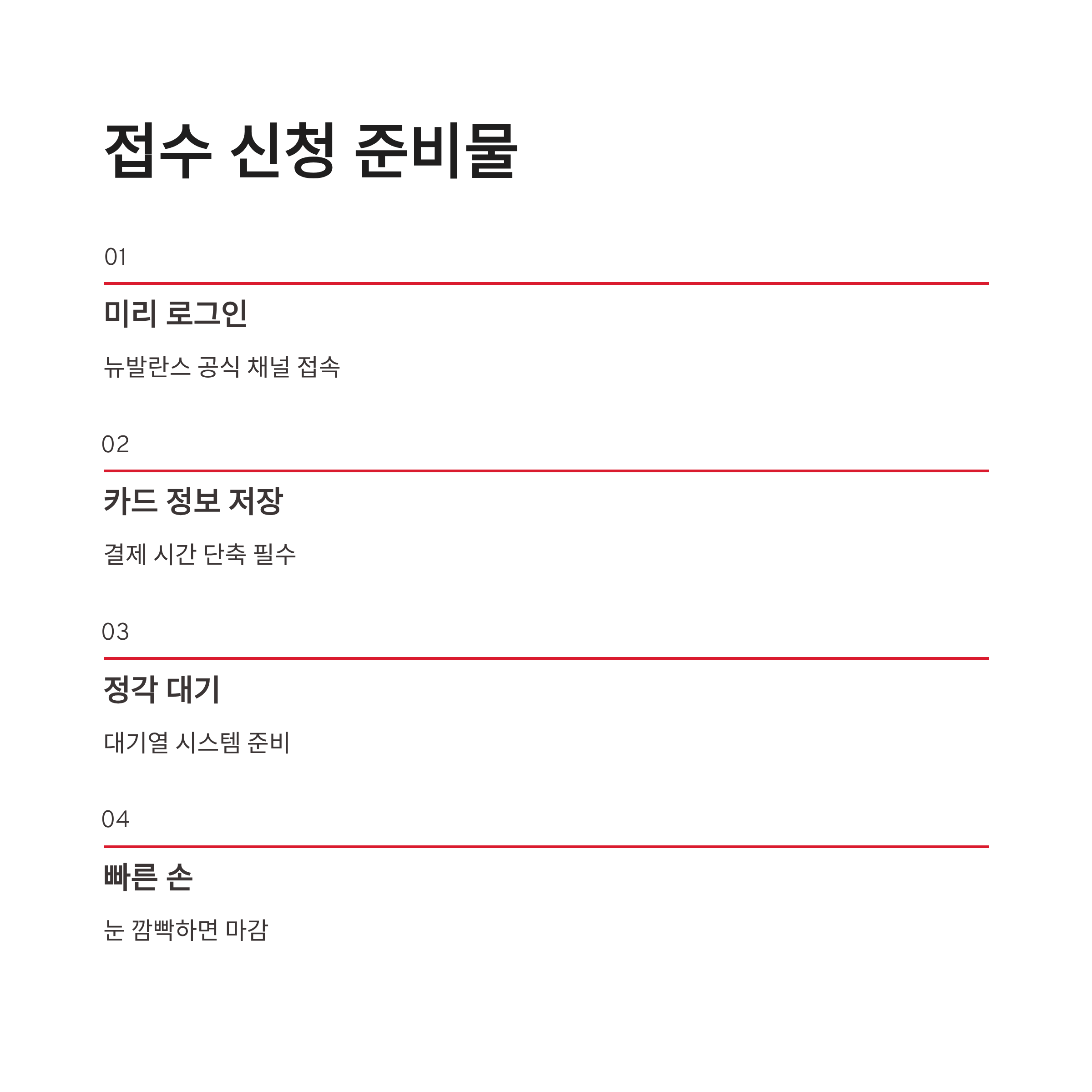 접수 신청 준비물

01

미리 로그인

뉴발란스 공식 채널 접속

02

카드 정보 저장

결제 시간 단축 필수

03

정각 대기

대기열 시스템 준비

04

빠른 손

눈 깜빡하면 마감